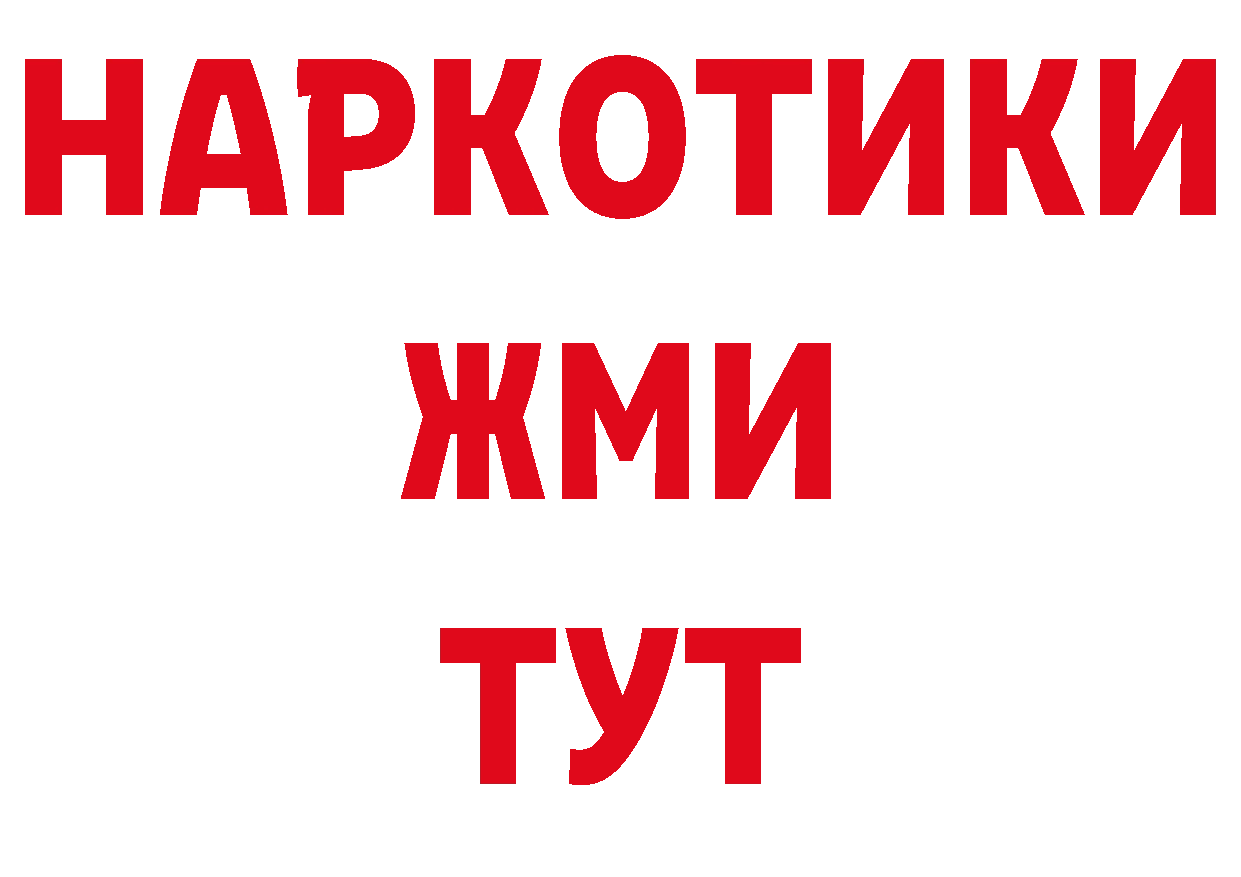 НАРКОТИКИ
ЖМИ
ТУТ